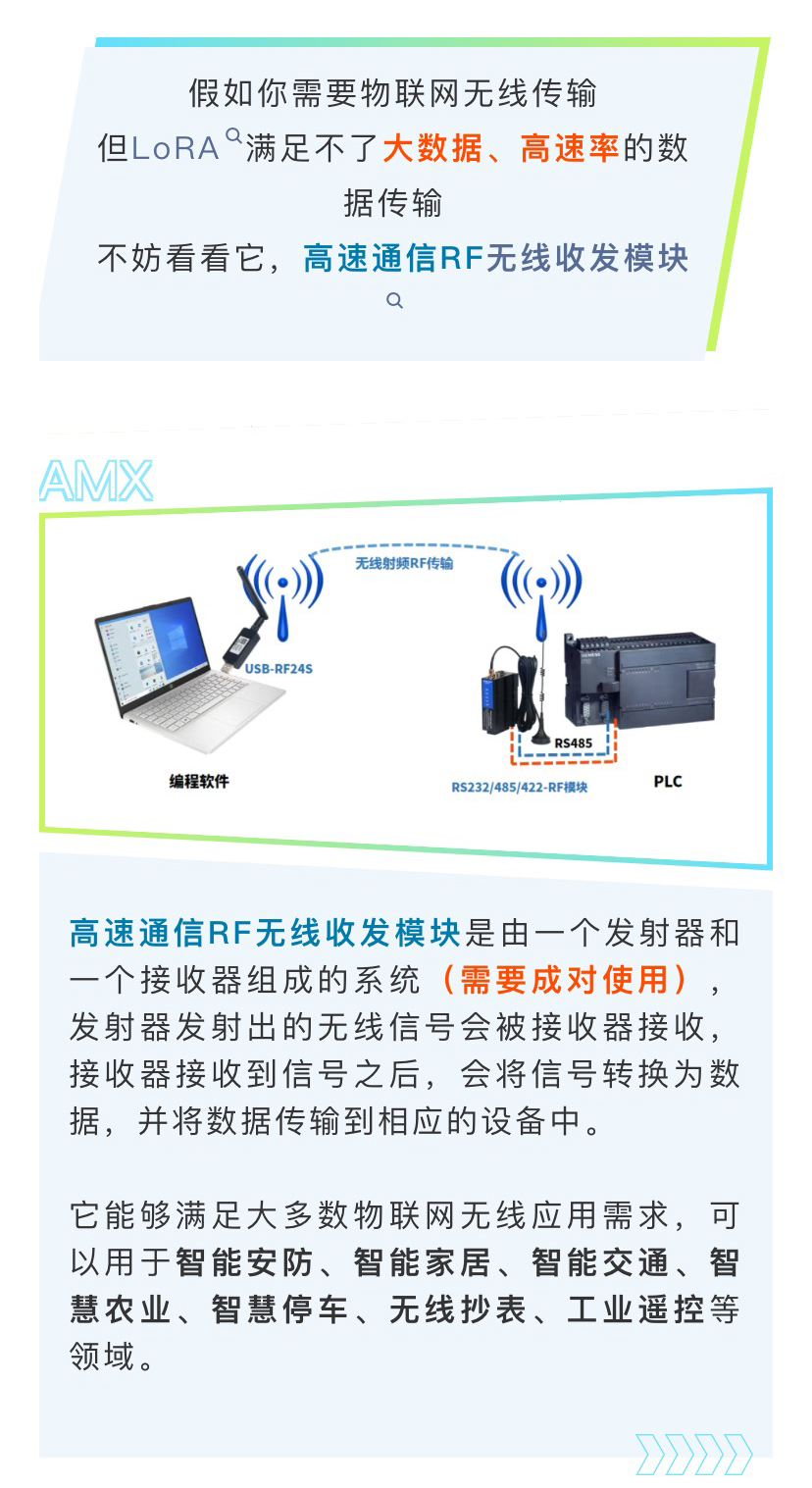 假如你需要物联网无线传输
但LoRA满足不了大数据、高速率的数据传输
不妨看看它，高速通信RF无线收发模块

AMX

无线射频RF传输

USB-RF24S

RS485

编程软件

RS232/485/422-RF模块

PLC

高速通信RF无线收发模块是由一个发射器和一个接收器组成的系统（需要成对使用），发射器发射出的无线信号会被接收器接收，接收器接收到信号之后，会将信号转换为数据，并将数据传输到相应的设备中。

它能够满足大多数物联网无线应用需求，可以用于智能安防、智能家居、智能交通、智慧农业、智慧停车、无线抄表、工业遥控等领域。